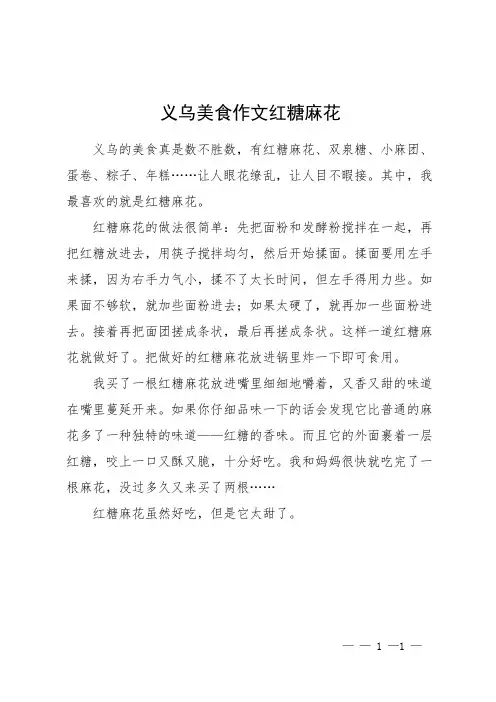 义乌美食作文红糖麻花

义乌的美食真是数不胜数，有红糖麻花、双泉糖、小麻团、蛋卷、粽子、年糕……让人眼花缭乱，让人目不暇接。其中，我最喜欢的就是红糖麻花。

红糖麻花的做法很简单：先把面粉和发酵粉搅拌在一起，再把红糖放进去，用筷子搅拌均匀，然后开始揉面。揉面要用左手来揉，因为右手力气小，揉不了太长时间，但左手得用力些。如果面不够软，就加些面粉进去；如果太硬了，就再加一些面粉进去。接着再把面团搓成条状，最后再搓成条状。这样一道红糖麻花就做好了。把做好的红糖麻花放进锅里炸一下即可食用。

我买了一根红糖麻花放进嘴里细细地嚼着，又香又甜的味道在嘴里蔓延开来。如果你仔细品味一下的话会发现它比普通的麻花多了一种独特的味道——红糖的香味。而且它的外面裹着一层红糖，咬上一口又酥又脆，十分好吃。我和妈妈很快就吃完了一根麻花，没过多久又来买了两根……

红糖麻花虽然好吃，但是它太甜了。

— — 1 —1 —